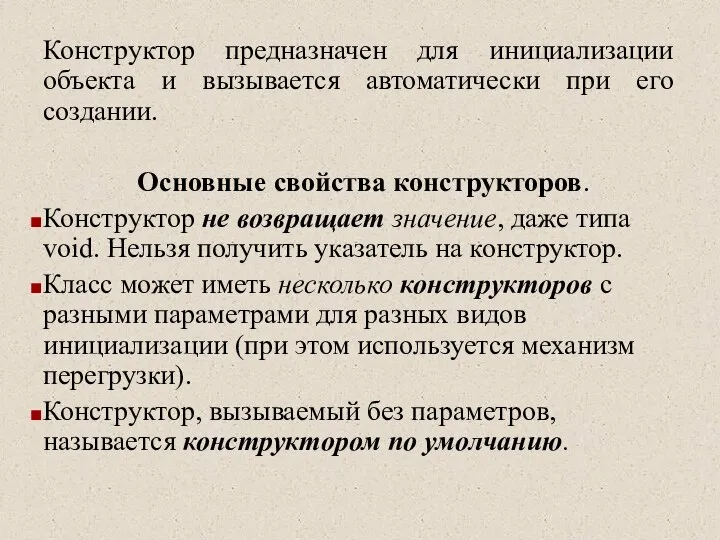 Конструктор предназначен для инициализации объекта и вызывается автоматически при его создании.

Основные свойства конструкторов.

Конструктор не возвращает значение, даже типа void. Нельзя получить указатель на конструктор.

Класс может иметь несколько конструкторов с разными параметрами для разных видов инициализации (при этом используется механизм перегрузки).

Конструктор, вызываемый без параметров, называется конструктором по умолчанию.